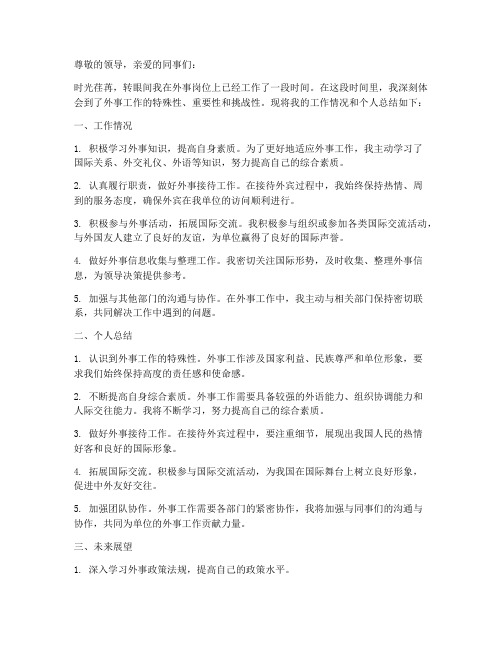 尊敬的领导，亲爱的同事们：

时光荏苒，转眼间我在外事岗位上已经工作了一段时间。在这段时间里，我深刻体会到了外事工作的特殊性、重要性和挑战性。现将我的工作情况和个人总结如下：

一、工作情况

1. 积极学习外事知识，提高自身素质。为了更好地适应外事工作，我主动学习了国际关系、外交礼仪、外语等知识，努力提高自己的综合素质。

2. 认真履行职责，做好外事接待工作。在接待外宾过程中，我始终保持热情、周到的服务态度，确保外宾在我单位的访问顺利进行。

3. 积极参与外事活动，拓展国际交流。我积极参与组织或参加各类国际交流活动，与外国友人建立了良好的友谊，为单位赢得了良好的国际声誉。

4. 做好外事信息收集与整理工作。我密切关注国际形势，及时收集、整理外事信息，为领导决策提供参考。

5. 加强与其他部门的沟通与协作。在外事工作中，我主动与相关部门保持密切联系，共同解决工作中遇到的问题。

二、个人总结

1. 认识到外事工作的特殊性。外事工作涉及国家利益、民族尊严和单位形象，要求我们始终保持高度的责任感和使命感。

2. 不断提高自身综合素质。外事工作需要具备较强的外语能力、组织协调能力和人际交往能力。我将不断学习，努力提高自己的综合素质。

3. 做好外事接待工作。在接待外宾过程中，要注重细节，展现出我国人民的热情好客和良好的国际形象。

4. 拓展国际交流。积极参与国际交流活动，为我国在国际舞台上树立良好形象，促进中外友好交往。

5. 加强团队协作。外事工作需要各部门的紧密协作，我将加强与同事们的沟通与协作，共同为单位的外事工作贡献力量。

三、未来展望

1. 深入学习外事政策法规，提高自己的政策水平。